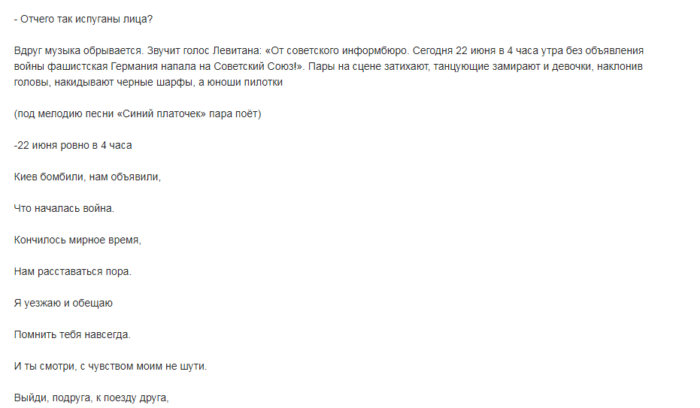 - Отчего так испуганы лица?

Вдруг музыка обрывается. Звучит голос Левитана: «От советского информбюро. Сегодня 22 июня в 4 часа утра без объявления войны фашистская Германия напала на Советский Союз!». Пары на сцене затихают, танцующие замирают и девочки, наклонив головы, накидывают черные шарфы, а юноши пилотки

(под мелодию песни «Синий платочек» пара поёт)

-22 июня ровно в 4 часа

Киев бомбили, нам объявили,

Что началась война.

Кончилось мирное время,

Нам расставаться пора.

Я уезжаю и обещаю

Помнить тебя навсегда.

И ты смотри, с чувством моим не шути.

Выйди, подруга, к поезду друга,